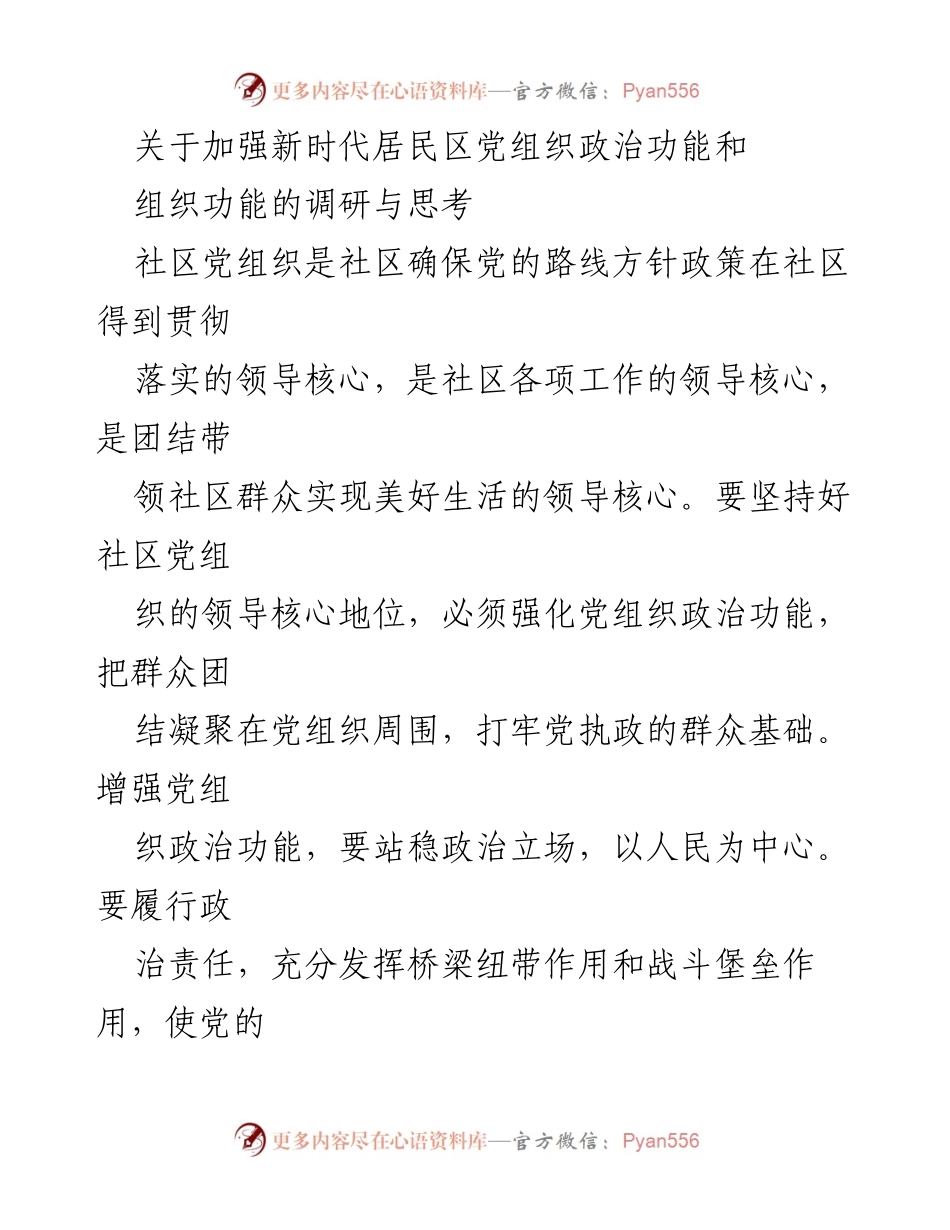 更多内容尽在心语资料库—官方微信：Pyan556

关于加强新时代居民区党组织政治功能和

组织功能的调研与思考

社区党组织是社区确保党的路线方针政策在社区得到贯彻

落实的领导核心，是社区各项工作的领导核心，是团结带

领社区群众实现美好生活的领导核心。要坚持好社区党组

织的领导核心地位，必须强化党组织政治功能，把群众团

结凝聚在党组织周围，打牢党执政的群众基础。增强党组

织政治功能，要站稳政治立场，以人民为中心。要履行政

治责任，充分发挥桥梁纽带作用和战斗堡垒作用，使党的

更多内容尽在心语资料库—官方微信：Pyan556